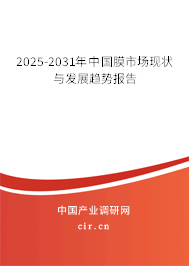 2025-2031年中国膜市场现状与发展趋势报告

中国产业调研网

cir.cn